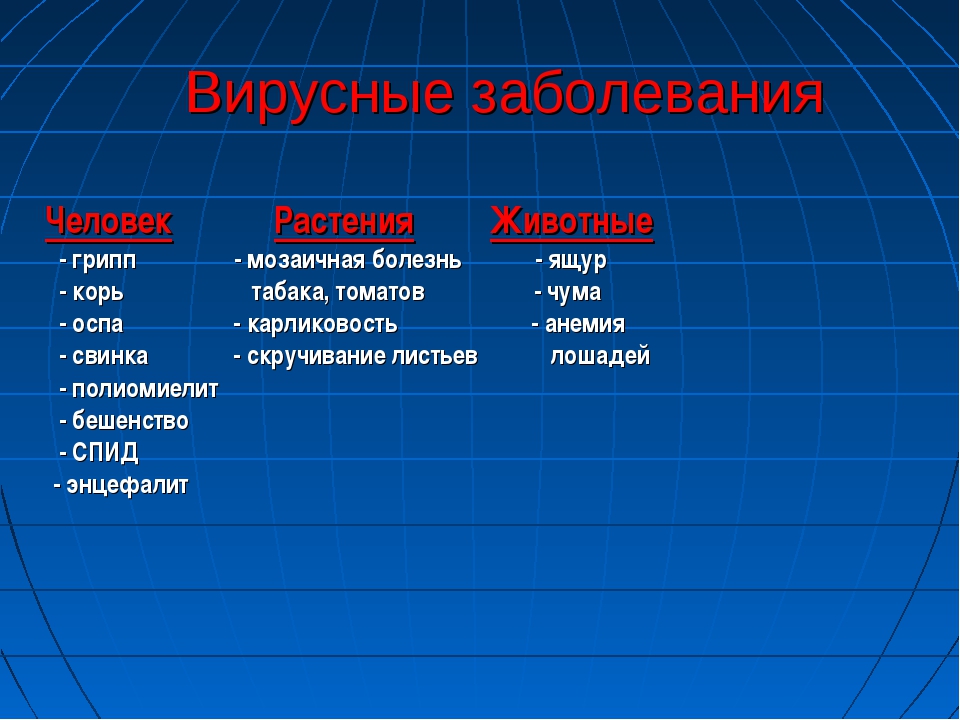 Вирусные заболевания

Человек
- грипп
- корь
- оспа
- свинка
- полиомиелит
- бешенство
- СПИД
- энцефалит

Растения
- мозаичная болезнь табака, томатов
- карликовость
- скручивание листьев

Животные
- ящур
- чума
- анемия лошадей